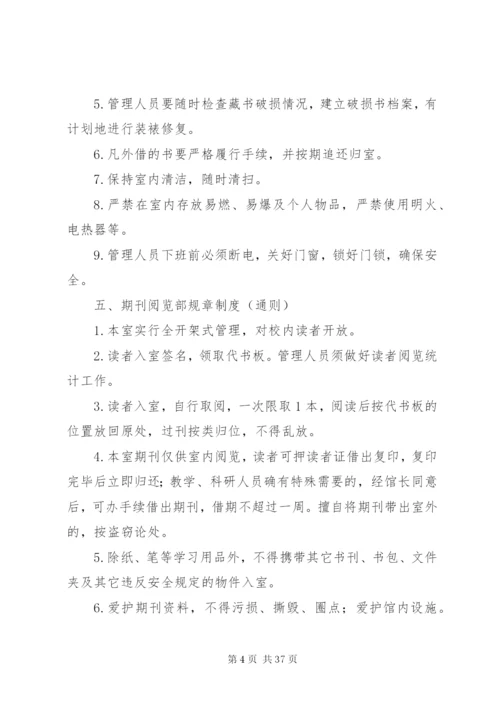 5. 管理人员要随时检查藏书破损情况，建立破损书档案，有计划地进行装裱修复。

6. 凡外借的书要严格履行手续，并按期追还归室。

7. 保持室内清洁，随时清扫。

8. 严禁在室内存放易燃、易爆及个人物品，严禁使用明火、电热器等。

9. 管理人员下班前必须断电，关好门窗，锁好门锁，确保安全。

五、期刊阅览部规章制度（通则）

1. 本室实行全开架式管理，对校内读者开放。

2. 读者入室签名，领取代书板。管理人员须做好读者阅览统计工作。

3. 读者入室，自行取阅，一次限取 1 本，阅读后按代书板的位置放回原处，过刊按类归位，不得乱放。

4. 本室期刊仅供室内阅览，读者可押读者证借出复印，复印完毕后立即归还；教学、科研人员确有特殊需要的，经馆长同意后，可办手续借出期刊，借期不超过一周。擅自将期刊带出室外的，按盗窃论处。

5. 除纸、笔等学习用品外，不得携带其它书刊、书包、文件夹及其它违反安全规定的物件入室。

6. 爱护期刊资料，不得污损、撕毁、圈点；爱护馆内设施。

第 4 页 共 37 页